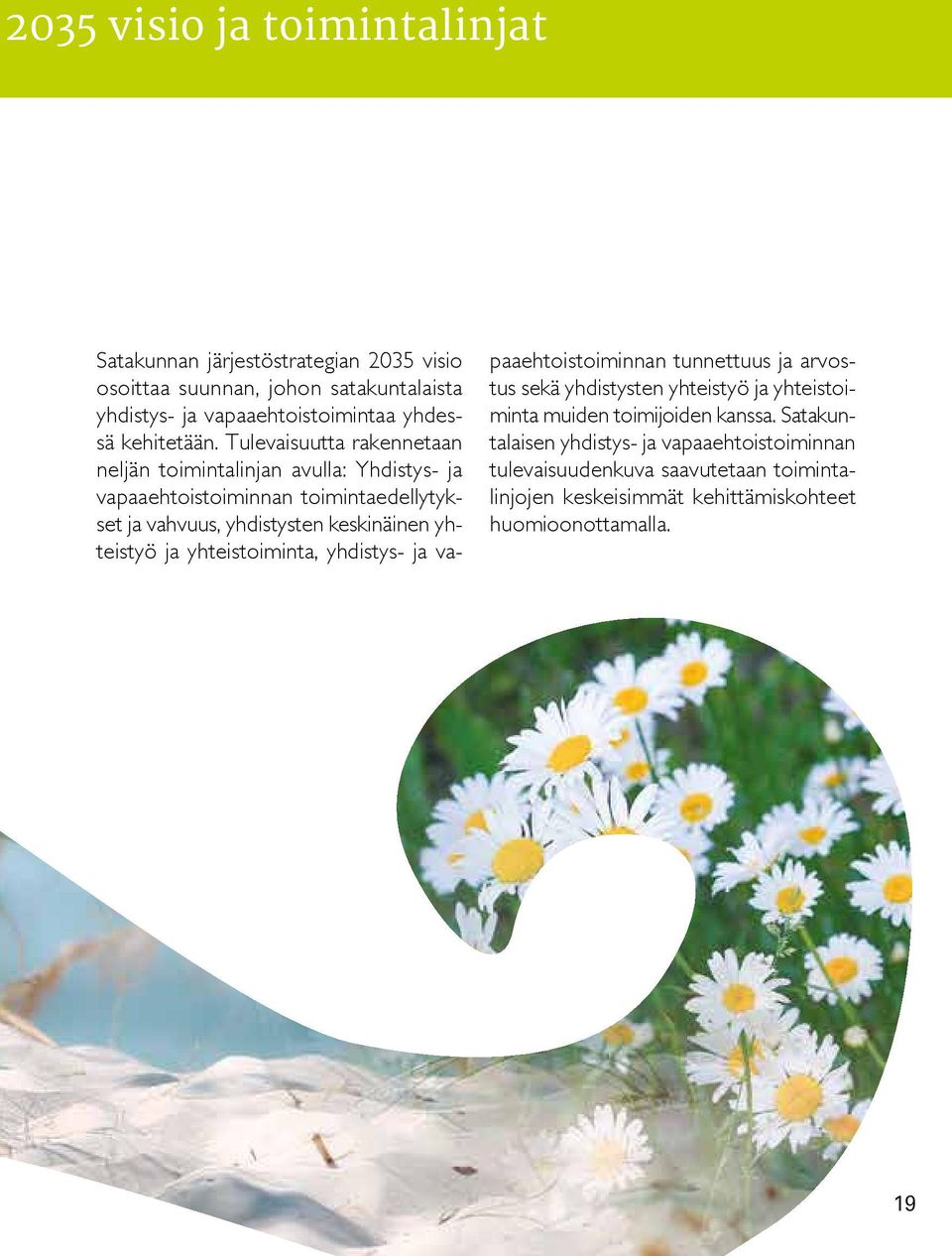 2035 visio ja toimintalinjat

Satakunnan järjestöstrategian 2035 visio osoittaa suunnan, johon satakuntalaista yhdistys- ja vapaaehtoistoimintaa yhdessä kehitetään. Tulevaisuutta rakennetaan neljän toimintalinjan avulla: Yhdistys- ja vapaaehtoistoiminnan toimintaedellytykset ja vahvuus, yhdistysten keskinäinen yhteistyö ja yhteistoiminta, yhdistys- ja vapaaehtoistoiminnan tunnettuus ja arvostus sekä yhdistysten yhteistyö ja yhteistoiminta muiden toimijoiden kanssa. Satakuntalaisen yhdistys- ja vapaaehtoistoiminnan tulevaisuudenkuva saavutetaan toimintalinjojen keskeisimmät kehittämiskohteet huomioonottamalla.

19